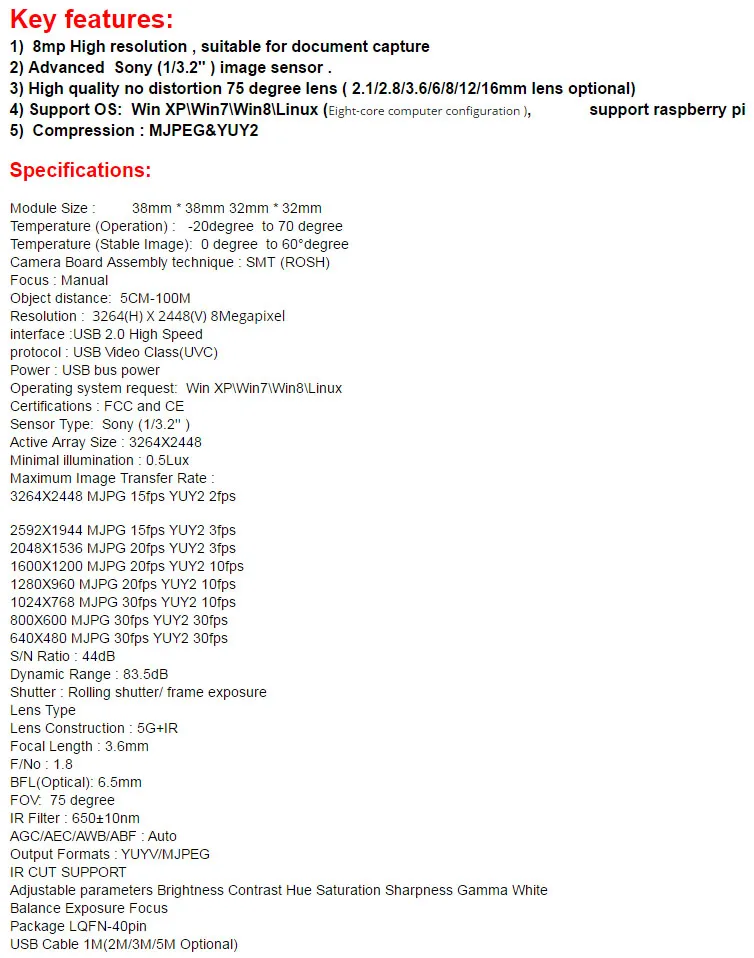 Key features:
1) 8mp High resolution , suitable for document capture
2) Advanced Sony (1/3.2'' ) image sensor .
3) High quality no distortion 75 degree lens ( 2.1/2.8/3.6/6/8/12/16mm lens optional)
4) Support OS: Win XP\Win7\Win8\Linux (Eight-core computer configuration ), support raspberry pi
5) Compression : MJPEG&YUY2

Specifications:

Module Size : 38mm * 38mm 32mm * 32mm
Temperature (Operation) : -20degree to 70 degree
Temperature (Stable Image): 0 degree to 60°degree
Camera Board Assembly technique : SMT (ROSH)
Focus : Manual
Object distance: 5CM-100M
Resolution : 3264(H) X 2448(V) 8Megapixel
interface :USB 2.0 High Speed
protocol : USB Video Class(UVC)
Power : USB bus power
Operating system request: Win XP\Win7\Win8\Linux
Certifications : FCC and CE
Sensor Type: Sony (1/3.2'' )
Active Array Size : 3264X2448
Minimal illumination : 0.5Lux
Maximum Image Transfer Rate :
3264X2448 MJPG 15fps YUY2 2fps

2592X1944 MJPG 15fps YUY2 3fps
2048X1536 MJPG 20fps YUY2 3fps
1600X1200 MJPG 20fps YUY2 10fps
1280X960 MJPG 20fps YUY2 10fps
1024X768 MJPG 30fps YUY2 10fps
800X600 MJPG 30fps YUY2 30fps
640X480 MJPG 30fps YUY2 30fps
S/N Ratio : 44dB
Dynamic Range : 83.5dB
Shutter : Rolling shutter/ frame exposure
Lens Type
Lens Construction : 5G+IR
Focal Length : 3.6mm
F/No : 1.8
BFL(Optical): 6.5mm
FOV: 75 degree
IR Filter : 650±10nm
AGC/AEC/AWB/ABF : Auto
Output Formats : YUYV/MJPEG
IR CUT SUPPORT
Adjustable parameters Brightness Contrast Hue Saturation Sharpness Gamma White Balance Exposure Focus
Package LQFN-40pin
USB Cable 1M(2M/3M/5M Optional)